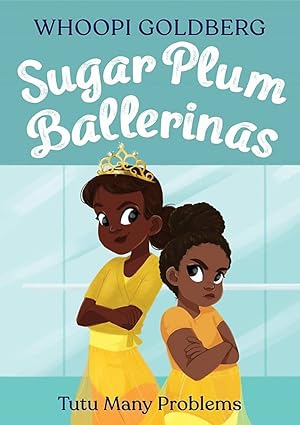 WHOOPI GOLDBERG

Sugar Plum Ballerinas

Tutu Many Problems